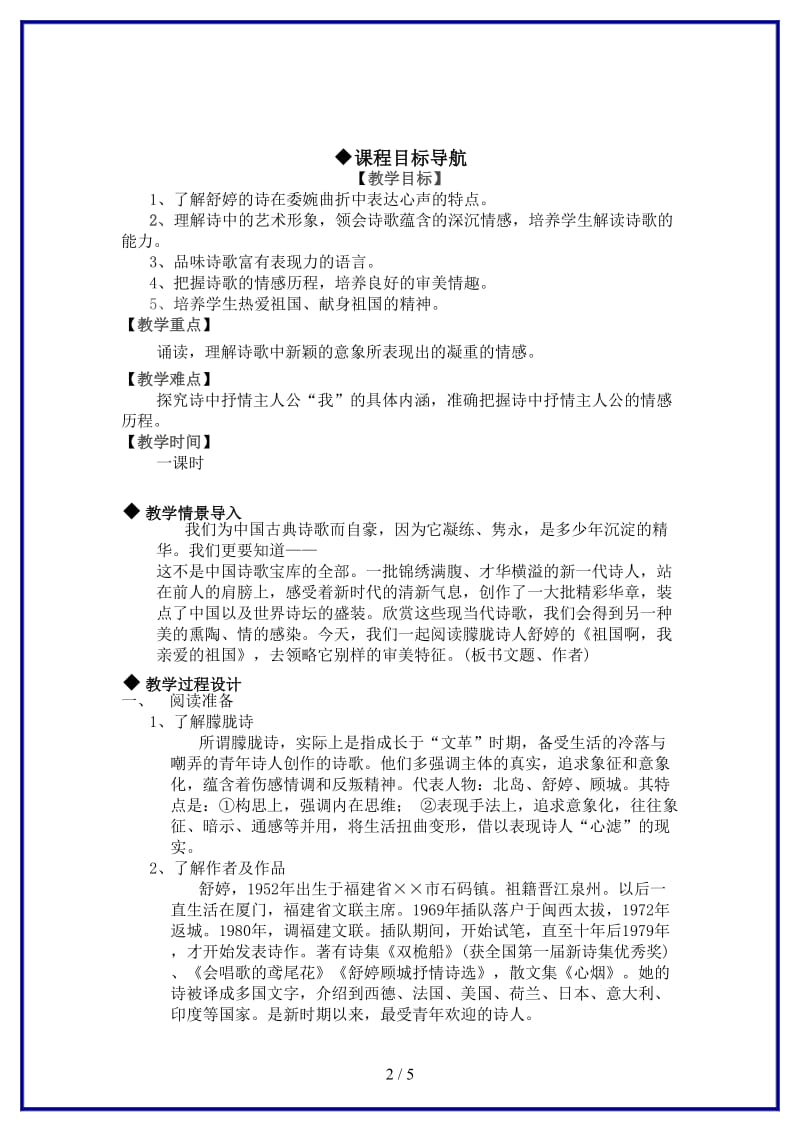 ◆课程目标导航

【教学目标】

1、了解舒婷的诗在委婉曲折中表达心声的特点。

2、理解诗中的艺术形象，领会诗歌蕴含的深沉情感，培养学生解读诗歌的能力。

3、品味诗歌富有表现力的语言。

4、把握诗歌的情感历程，培养良好的审美情趣。

5、培养学生热爱祖国、献身祖国的精神。

【教学重点】

诵读，理解诗歌中新颖的意象所表现出的凝重的情感。

【教学难点】

探究诗中抒情主人公“我”的具体内涵，准确把握诗中抒情主人公的情感历程。

【教学时间】

一课时

◆ 教学情景导入

我们为中国古典诗歌而自豪，因为它凝练、隽永，是多少年沉淀的精华。我们更要知道——

这不是中国诗歌宝库的全部。一批锦绣满腹、才华横溢的新一代诗人，站在前人的肩膀上，感受着新时代的清新气息，创作了一大批精彩华章，装点了中国以及世界诗坛的盛装。欣赏这些现当代诗歌，我们会得到另一种美的熏陶、情的感染。今天，我们一起阅读朦胧诗人舒婷的《祖国啊，我亲爱的祖国》，去领略它别样的审美特征。(板书文题、作者)

◆ 教学过程设计

一、 阅读准备

1、了解朦胧诗

所谓朦胧诗，实际上是指成长于“文革”时期，备受生活的冷落与嘲弄的青年诗人创作的诗歌。他们多强调主体的真实，追求象征和意象化，蕴含着伤感情调和反叛精神。代表人物：北岛、舒婷、顾城。其特点是：①构思上，强调内在思维； ②表现手法上，追求意象化，往往象征、暗示、通感等并用，将生活扭曲变形，借以表现诗人“心滤”的现实。

2、了解作者及作品

舒婷，1952年出生于福建省××市石码镇。祖籍晋江泉州。以后一直生活在厦门，福建省文联主席。1969年插队落户于闽西太拔，1972年返城。1980年，调福建文联。插队期间，开始试笔，直至十年后1979年，才开始发表诗作。著有诗集《双桅船》(获全国第一届新诗集优秀奖)、《会唱歌的鸢尾花》《舒婷顾城抒情诗选》，散文集《心烟》。她的诗被译成多国文字，介绍到西德、法国、美国、荷兰、日本、意大利、印度等国家。是新时期以来，最受青年欢迎的诗人。

2 / 5